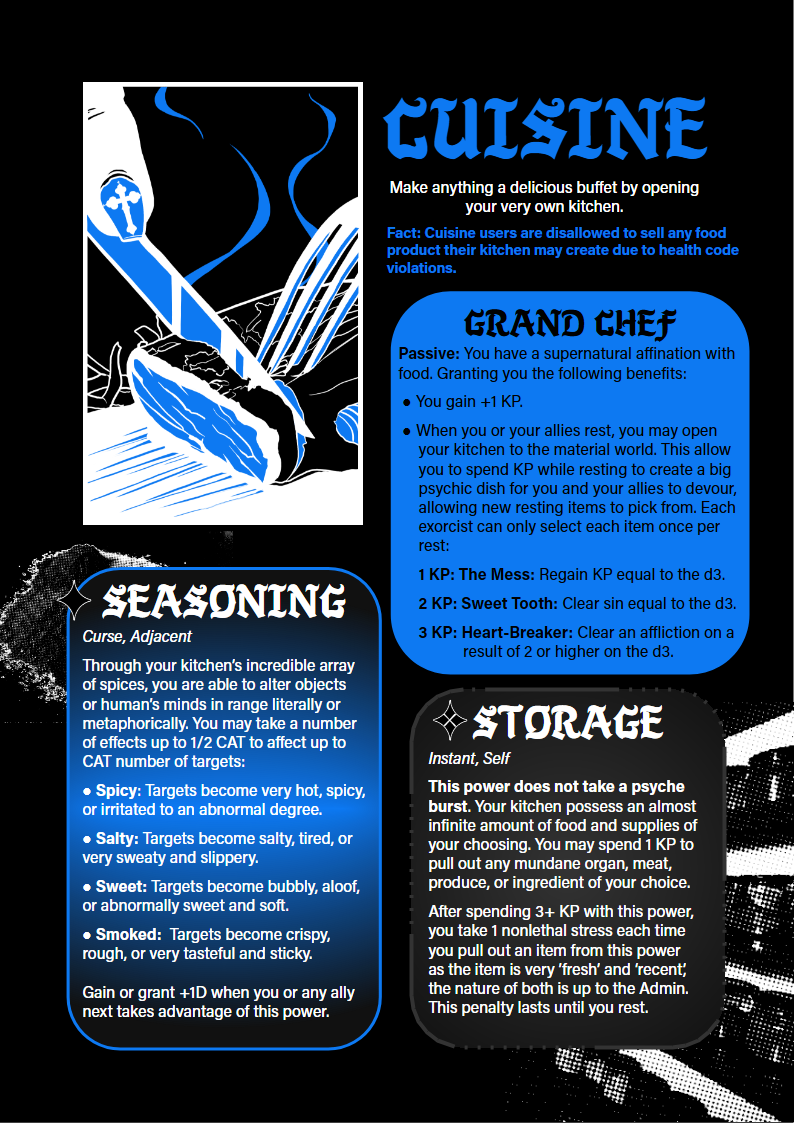 CUISINE

Make anything a delicious buffet by opening your very own kitchen.

Fact: Cuisine users are disallowed to sell any food product their kitchen may create due to health code violations.

GRAND CHEF

Passive: You have a supernatural affination with food. Granting you the following benefits:

• You gain +1 KP.

• When you or your allies rest, you may open your kitchen to the material world. This allow you to spend KP while resting to create a big psychic dish for you and your allies to devour, allowing new resting items to pick from. Each exorcist can only select each item once per rest:

1 KP: The Mess: Regain KP equal to the d3.

2 KP: Sweet Tooth: Clear sin equal to the d3.

3 KP: Heart-Breaker: Clear an affliction on a result of 2 or higher on the d3.

SEASONING

Curse, Adjacent

Through your kitchen's incredible array of spices, you are able to alter objects or human's minds in range literally or metaphorically. You may take a number of effects up to 1/2 CAT to affect up to CAT number of targets:

• Spicy: Targets become very hot, spicy, or irritated to an abnormal degree.

• Salty: Targets become salty, tired, or very sweaty and slippery.

• Sweet: Targets become bubbly, aloof, or abnormally sweet and soft.

• Smoked: Targets become crispy, rough, or very tasteful and sticky.

Gain or grant +1D when you or any ally next takes advantage of this power.

STORAGE

Instant, Self

This power does not take a psyche burst. Your kitchen possess an almost infinite amount of food and supplies of your choosing. You may spend 1 KP to pull out any mundane organ, meat, produce, or ingredient of your choice.

After spending 3+ KP with this power, you take 1 nonlethal stress each time you pull out an item from this power as the item is very 'fresh' and 'recent', the nature of both is up to the Admin. This penalty lasts until you rest.